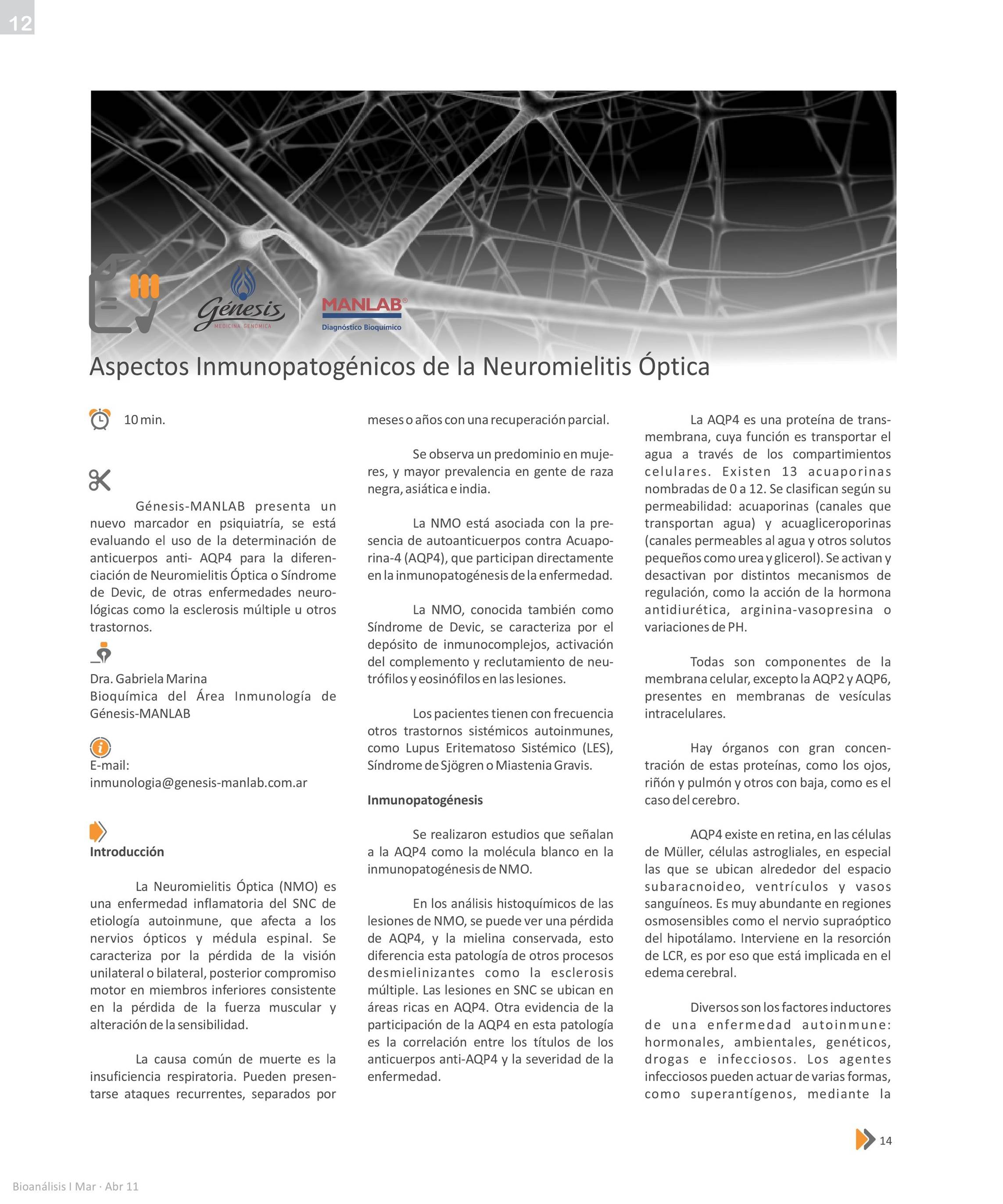 12

Génesis
MEDICINA GENÓMICA
MANLAB®
Diagnóstico Bioquímico

Aspectos Inmunopatogénicos de la Neuromielitis Óptica

10 min.

Génesis-MANLAB presenta un nuevo marcador en psiquiatría, se está evaluando el uso de la determinación de anticuerpos anti- AQP4 para la diferenciación de Neuromielitis Óptica o Síndrome de Devic, de otras enfermedades neurológicas como la esclerosis múltiple u otros trastornos.

Dra. Gabriela Marina
Bioquímica del Área Inmunología de Génesis-MANLAB

E-mail:
inmunologia@genesis-manlab.com.ar

Introducción

La Neuromielitis Óptica (NMO) es una enfermedad inflamatoria del SNC de etiología autoinmune, que afecta a los nervios ópticos y médula espinal. Se caracteriza por la pérdida de la visión unilateral o bilateral, posterior compromiso motor en miembros inferiores consistente en la pérdida de la fuerza muscular y alteración de la sensibilidad.

La causa común de muerte es la insuficiencia respiratoria. Pueden presentarse ataques recurrentes, separados por meses o años con una recuperación parcial.

Se observa un predominio en mujeres, y mayor prevalencia en gente de raza negra, asiática e india.

La NMO está asociada con la presencia de autoanticuerpos contra Acuaporina-4 (AQP4), que participan directamente en la inmunopatogénesis de la enfermedad.

La NMO, conocida también como Síndrome de Devic, se caracteriza por el depósito de inmunocomplejos, activación del complemento y reclutamiento de neutrófilos y eosinófilos en las lesiones.

Los pacientes tienen con frecuencia otros trastornos sistémicos autoinmunes, como Lupus Eritematoso Sistémico (LES), Síndrome de Sjögren o Miastenia Gravis.

Inmunopatogénesis

Se realizaron estudios que señalan a la AQP4 como la molécula blanco en la inmunopatogénesis de NMO.

En los análisis histoquímicos de las lesiones de NMO, se puede ver una pérdida de AQP4, y la mielina conservada, esto diferencia esta patología de otros procesos desmielinizantes como la esclerosis múltiple. Las lesiones en SNC se ubican en áreas ricas en AQP4. Otra evidencia de la participación de la AQP4 en esta patología es la correlación entre los títulos de los anticuerpos anti-AQP4 y la severidad de la enfermedad.

La AQP4 es una proteína de transmembrana, cuya función es transportar el agua a través de los compartimientos celulares. Existen 13 acuaporinas nombradas de 0 a 12. Se clasifican según su permeabilidad: acuaporinas (canales que transportan agua) y acuagliceroporinas (canales permeables al agua y otros solutos pequeños como urea y glicerol). Se activan y desactivan por distintos mecanismos de regulación, como la acción de la hormona antidiurética, arginina-vasopresina o variaciones de PH.

Todas son componentes de la membrana celular, excepto la AQP2 y AQP6, presentes en membranas de vesículas intracelulares.

Hay órganos con gran concentración de estas proteínas, como los ojos, riñón y pulmón y otros con baja, como es el caso del cerebro.

AQP4 existe en retina, en las células de Müller, células astrogliales, en especial las que se ubican alrededor del espacio subaracnoideo, ventrículos y vasos sanguíneos. Es muy abundante en regiones osmosensibles como el nervio supraóptico del hipotálamo. Interviene en la resorción de LCR, es por eso que está implicada en el edema cerebral.

Diversos son los factores inductores de una enfermedad autoinmune: hormonales, ambientales, genéticos, drogas e infecciosos. Los agentes infecciosos pueden actuar de varias formas, como superantígenos, mediante la

14

Bioanálisis I Mar · Abr 11